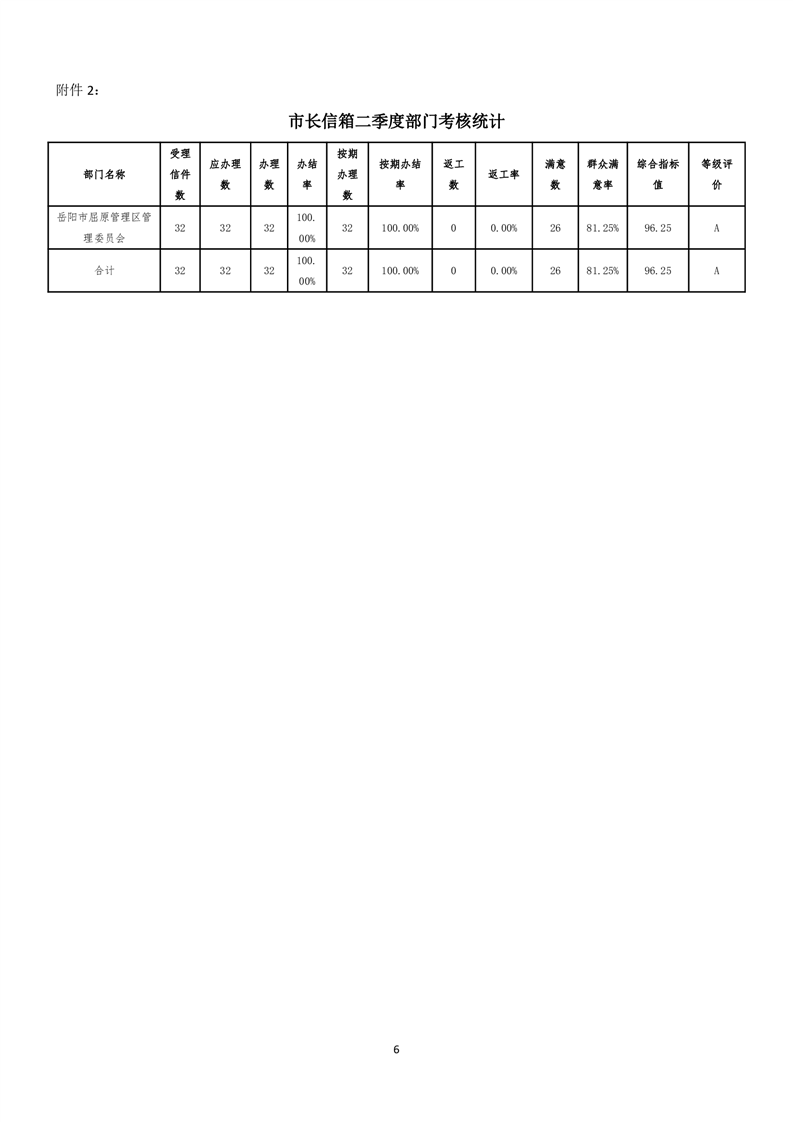 附件 2：

市长信箱二季度部门考核统计

| 部门名称 | 受理信件数 | 应办理数 | 办理数 | 办结率 | 按期办理数 | 按期办结率 | 返工数 | 返工率 | 满意数 | 群众满意率 | 综合指标值 | 等级评价 |
|---|---|---|---|---|---|---|---|---|---|---|---|---|
| 岳阳市屈原管理区管理委员会 | 32 | 32 | 32 | 100.00% | 32 | 100.00% | 0 | 0.00% | 26 | 81.25% | 96.25 | A |
| 合计 | 32 | 32 | 32 | 100.00% | 32 | 100.00% | 0 | 0.00% | 26 | 81.25% | 96.25 | A |

6